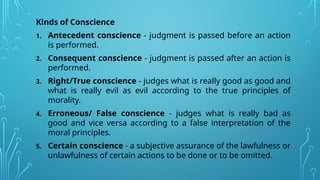 Kinds of Conscience

1. Antecedent conscience - judgment is passed before an action is performed.

2. Consequent conscience - judgment is passed after an action is performed.

3. Right/True conscience - judges what is really good as good and what is really evil as evil according to the true principles of morality.

4. Erroneous/ False conscience - judges what is really bad as good and vice versa according to a false interpretation of the moral principles.

5. Certain conscience - a subjective assurance of the lawfulness or unlawfulness of certain actions to be done or to be omitted.